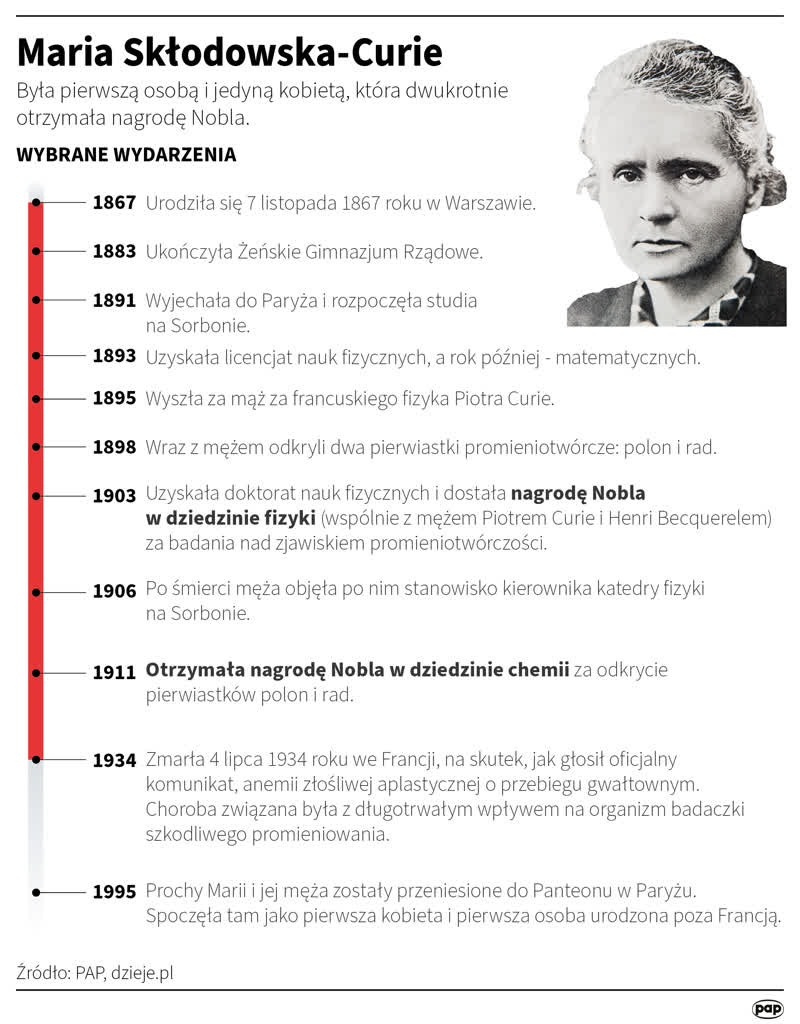 Maria Skłodowska-Curie

Była pierwszą osobą i jedyną kobietą, która dwukrotnie otrzymała nagrodę Nobla.

WYBRANE WYDARZENIA

1867 Urodziła się 7 listopada 1867 roku w Warszawie.

1883 Ukończyła Żeńskie Gimnazjum Rządowe.

1891 Wyjechała do Paryża i rozpoczęła studia na Sorbonie.

1893 Uzyskała licencjat nauk fizycznych, a rok później - matematycznych.

1895 Wyszła za mąż za francuskiego fizyka Piotra Curie.

1898 Wraz z mężem odkryli dwa pierwiastki promieniotwórcze: polon i rad.

1903 Uzyskała doktorat nauk fizycznych i dostała nagrodę Nobla w dziedzinie fizyki (wspólnie z mężem Piotrem Curie i Henri Becquerelem) za badania nad zjawiskiem promieniotwórczości.

1906 Po śmierci męża objęła po nim stanowisko kierownika katedry fizyki na Sorbonie.

1911 Otrzymała nagrodę Nobla w dziedzinie chemii za odkrycie pierwiastków polon i rad.

1934 Zmarła 4 lipca 1934 roku we Francji, na skutek, jak głosił oficjalny komunikat, anemii złośliwej aplastycznej o przebiegu gwałtownym. Choroba związana była z długotrwałym wpływem na organizm badaczki szkodliwego promieniowania.

1995 Prochy Marii i jej męża zostały przeniesione do Panteonu w Paryżu. Spoczęła tam jako pierwsza kobieta i pierwsza osoba urodzona poza Francją.

Źródło: PAP, dzieje.pl

pap